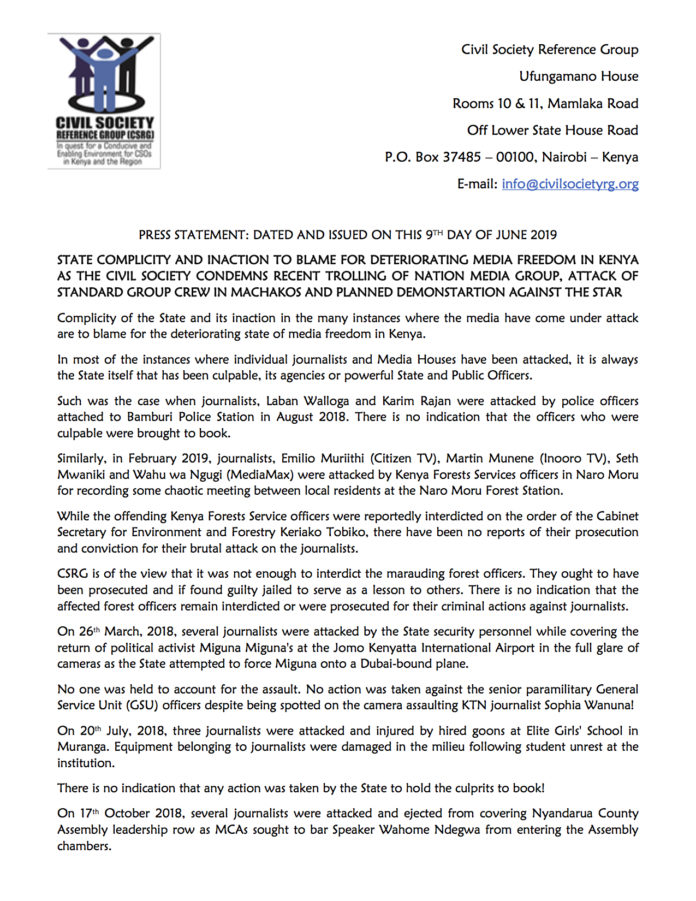 CIVIL SOCIETY
REFERENCE GROUP (CSRG)
In quest for a Conducive and Enabling Environment for CSOs in Kenya and the Region

Civil Society Reference Group
Ufungamano House
Rooms 10 & 11, Mamlaka Road
Off Lower State House Road
P.O. Box 37485 – 00100, Nairobi – Kenya
E-mail: info@civilsocietyrg.org

PRESS STATEMENT: DATED AND ISSUED ON THIS 9TH DAY OF JUNE 2019

STATE COMPLICITY AND INACTION TO BLAME FOR DETERIORATING MEDIA FREEDOM IN KENYA AS THE CIVIL SOCIETY CONDEMNS RECENT TROLLING OF NATION MEDIA GROUP, ATTACK OF STANDARD GROUP CREW IN MACHAKOS AND PLANNED DEMONSTARTION AGAINST THE STAR

Complicity of the State and its inaction in the many instances where the media have come under attack are to blame for the deteriorating state of media freedom in Kenya.

In most of the instances where individual journalists and Media Houses have been attacked, it is always the State itself that has been culpable, its agencies or powerful State and Public Officers.

Such was the case when journalists, Laban Walloga and Karim Rajan were attacked by police officers attached to Bamburi Police Station in August 2018. There is no indication that the officers who were culpable were brought to book.

Similarly, in February 2019, journalists, Emilio Muriithi (Citizen TV), Martin Munene (Inooro TV), Seth Mwaniki and Wahu wa Ngugi (MediaMax) were attacked by Kenya Forests Services officers in Naro Moru for recording some chaotic meeting between local residents at the Naro Moru Forest Station.

While the offending Kenya Forests Service officers were reportedly interdicted on the order of the Cabinet Secretary for Environment and Forestry Keriako Tobiko, there have been no reports of their prosecution and conviction for their brutal attack on the journalists.

CSRG is of the view that it was not enough to interdict the marauding forest officers. They ought to have been prosecuted and if found guilty jailed to serve as a lesson to others. There is no indication that the affected forest officers remain interdicted or were prosecuted for their criminal actions against journalists.

On 26th March, 2018, several journalists were attacked by the State security personnel while covering the return of political activist Miguna Miguna's at the Jomo Kenyatta International Airport in the full glare of cameras as the State attempted to force Miguna onto a Dubai-bound plane.

No one was held to account for the assault. No action was taken against the senior paramilitary General Service Unit (GSU) officers despite being spotted on the camera assaulting KTN journalist Sophia Wanuna!

On 20th July, 2018, three journalists were attacked and injured by hired goons at Elite Girls' School in Muranga. Equipment belonging to journalists were damaged in the milieu following student unrest at the institution.

There is no indication that any action was taken by the State to hold the culprits to book!

On 17th October 2018, several journalists were attacked and ejected from covering Nyandarua County Assembly leadership row as MCAs sought to bar Speaker Wahome Ndegwa from entering the Assembly chambers.